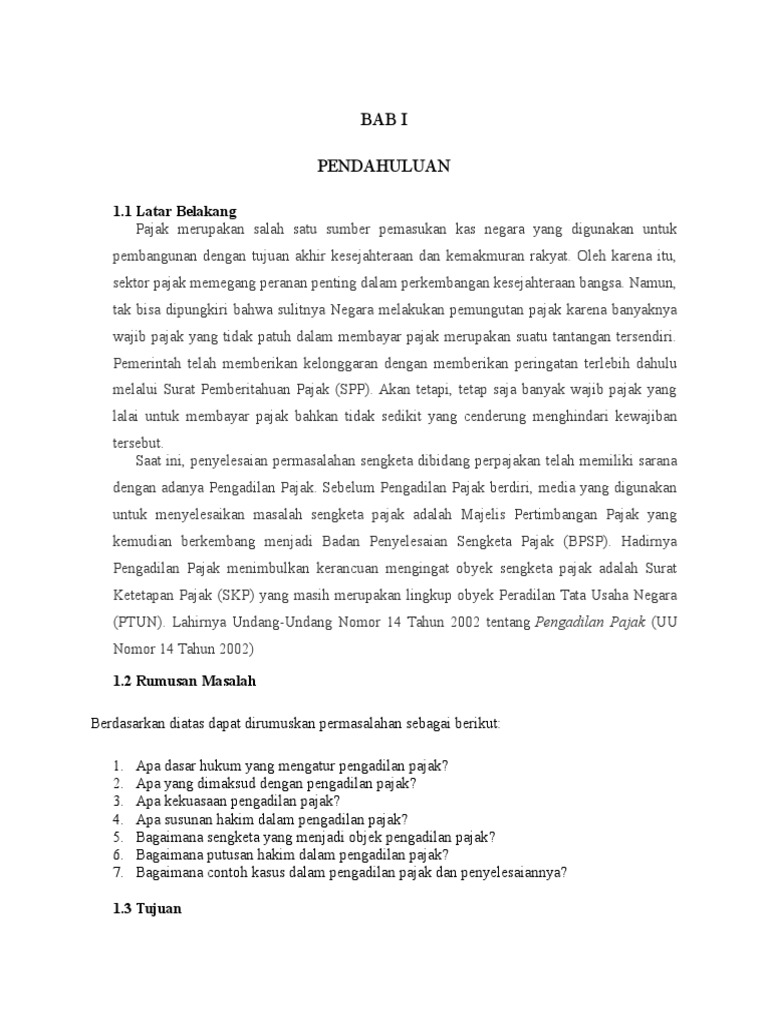 BAB I

PENDAHULUAN

1.1 Latar Belakang

Pajak merupakan salah satu sumber pemasukan kas negara yang digunakan untuk pembangunan dengan tujuan akhir kesejahteraan dan kemakmuran rakyat. Oleh karena itu, sektor pajak memegang peranan penting dalam perkembangan kesejahteraan bangsa. Namun, tak bisa dipungkiri bahwa sulitnya Negara melakukan pemungutan pajak karena banyaknya wajib pajak yang tidak patuh dalam membayar pajak merupakan suatu tantangan tersendiri. Pemerintah telah memberikan kelonggaran dengan memberikan peringatan terlebih dahulu melalui Surat Pemberitahuan Pajak (SPP). Akan tetapi, tetap saja banyak wajib pajak yang lalai untuk membayar pajak bahkan tidak sedikit yang cenderung menghindari kewajiban tersebut.

Saat ini, penyelesaian permasalahan sengketa dibidang perpajakan telah memiliki sarana dengan adanya Pengadilan Pajak. Sebelum Pengadilan Pajak berdiri, media yang digunakan untuk menyelesaikan masalah sengketa pajak adalah Majelis Pertimbangan Pajak yang kemudian berkembang menjadi Badan Penyelesaian Sengketa Pajak (BPSP). Hadirnya Pengadilan Pajak menimbulkan kerancuan mengingat obyek sengketa pajak adalah Surat Ketetapan Pajak (SKP) yang masih merupakan lingkup obyek Peradilan Tata Usaha Negara (PTUN). Lahirnya Undang-Undang Nomor 14 Tahun 2002 tentang Pengadilan Pajak (UU Nomor 14 Tahun 2002)

1.2 Rumusan Masalah

Berdasarkan diatas dapat dirumuskan permasalahan sebagai berikut:

1. Apa dasar hukum yang mengatur pengadilan pajak?
2. Apa yang dimaksud dengan pengadilan pajak?
3. Apa kekuasaan pengadilan pajak?
4. Apa susunan hakim dalam pengadilan pajak?
5. Bagaimana sengketa yang menjadi objek pengadilan pajak?
6. Bagaimana putusan hakim dalam pengadilan pajak?
7. Bagaimana contoh kasus dalam pengadilan pajak dan penyelesaiannya?

1.3 Tujuan